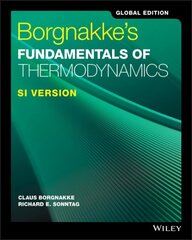 GLOBAL EDITION

Borgnakke's
FUNDAMENTALS OF
THERMODYNAMICS

SI VERSION

CLAUS BORGNAKKE
RICHARD E. SONNTAG

WILEY